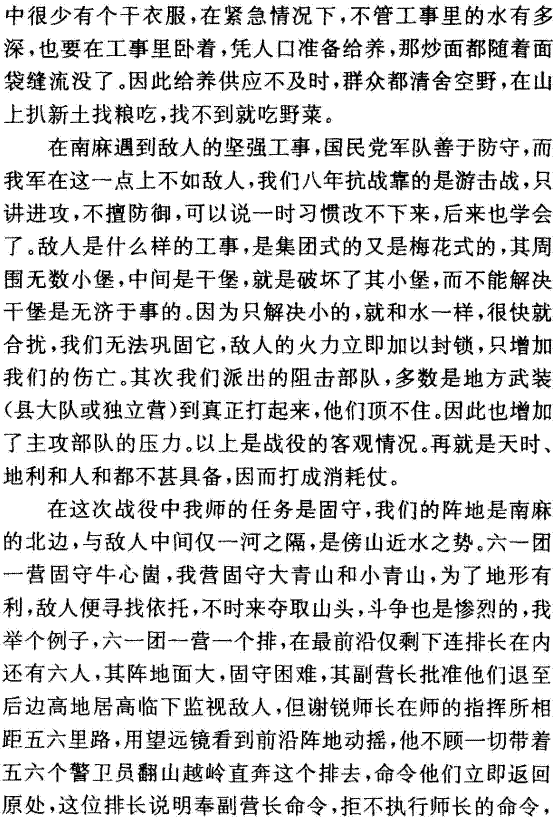 中很少有个干衣服，在紧急情况下，不管工事里的水有多深，也要在工事里卧着，凭人口准备给养，那炒面都随着面袋缝流没了。因此给养供应不及时，群众都清舍空野，在山上扒新土找粮吃，找不到就吃野菜。

在南麻遇到敌人的坚强工事，国民党军队善于防守，而我军在这一点上不如敌人，我们八年抗战靠的是游击战，只讲进攻，不擅防御，可以说一时习惯改不下来，后来也学会了。敌人是什么样的工事，是集团式的又是梅花式的，其周围无数小堡，中间是干堡，就是破坏了其小堡，而不能解决干堡是无济于事的。因为只解决小的，就和水一样，很快就合扰，我们无法巩固它，敌人的火力立即加以封锁，只增加我们的伤亡。其次我们派出的阻击部队，多数是地方武装（县大队或独立营）到真正打起来，他们顶不住。因此也增加了主攻部队的压力。以上是战役的客观情况。再就是天时、地利和人和都不甚具备，因而打成消耗仗。

在这次战役中我师的任务是固守，我们的阵地是南麻的北边，与敌人中间仅一河之隔，是傍山近水之势。六一团一营固守牛心崮，我营固守大青山和小青山，为了地形有利，敌人便寻找依托，不时来夺取山头，斗争也是惨烈的，我举个例子，六一团一营一个排，在最前沿仅剩下连排长在内还有六人，其阵地面大，固守困难，其副营长批准他们退至后边高地居高临下监视敌人，但谢锐师长在师的指挥所相距五六里路，用望远镜看到前沿阵地动摇，他不顾一切带着五六个警卫员翻山越岭直奔这个排去，命令他们立即返回原处，这位排长说明奉副营长命令，拒不执行师长的命令，